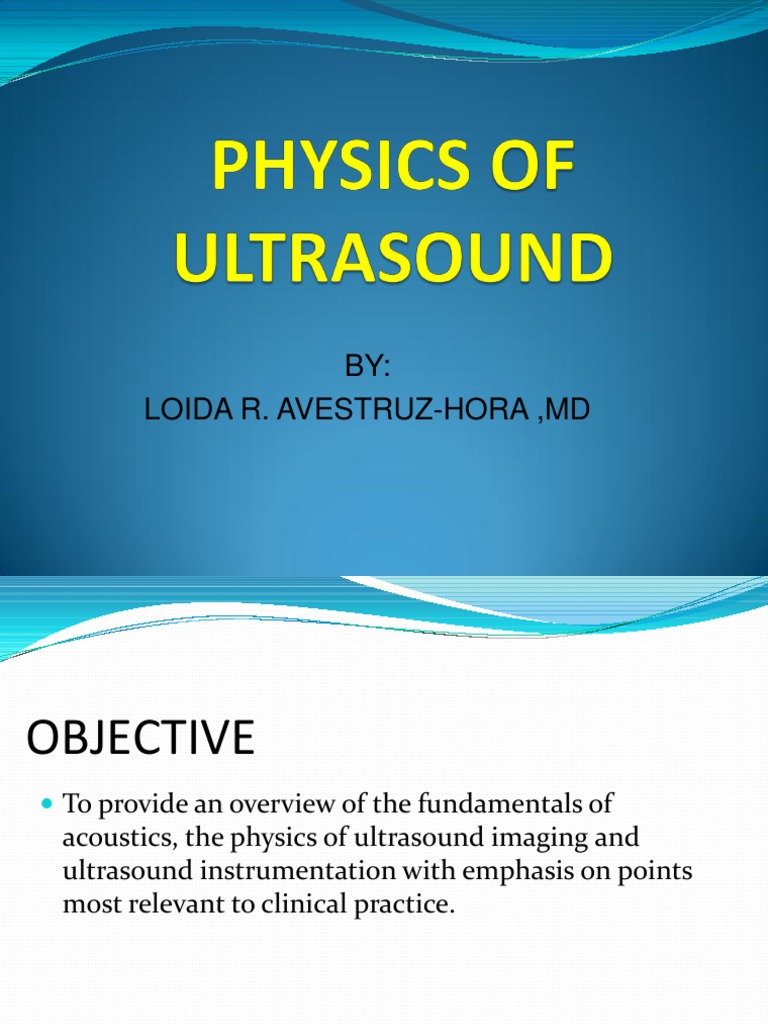 PHYSICS OF ULTRASOUND

BY:
LOIDA R. AVESTRUZ-HORA ,MD

OBJECTIVE

To provide an overview of the fundamentals of acoustics, the physics of ultrasound imaging and ultrasound instrumentation with emphasis on points most relevant to clinical practice.